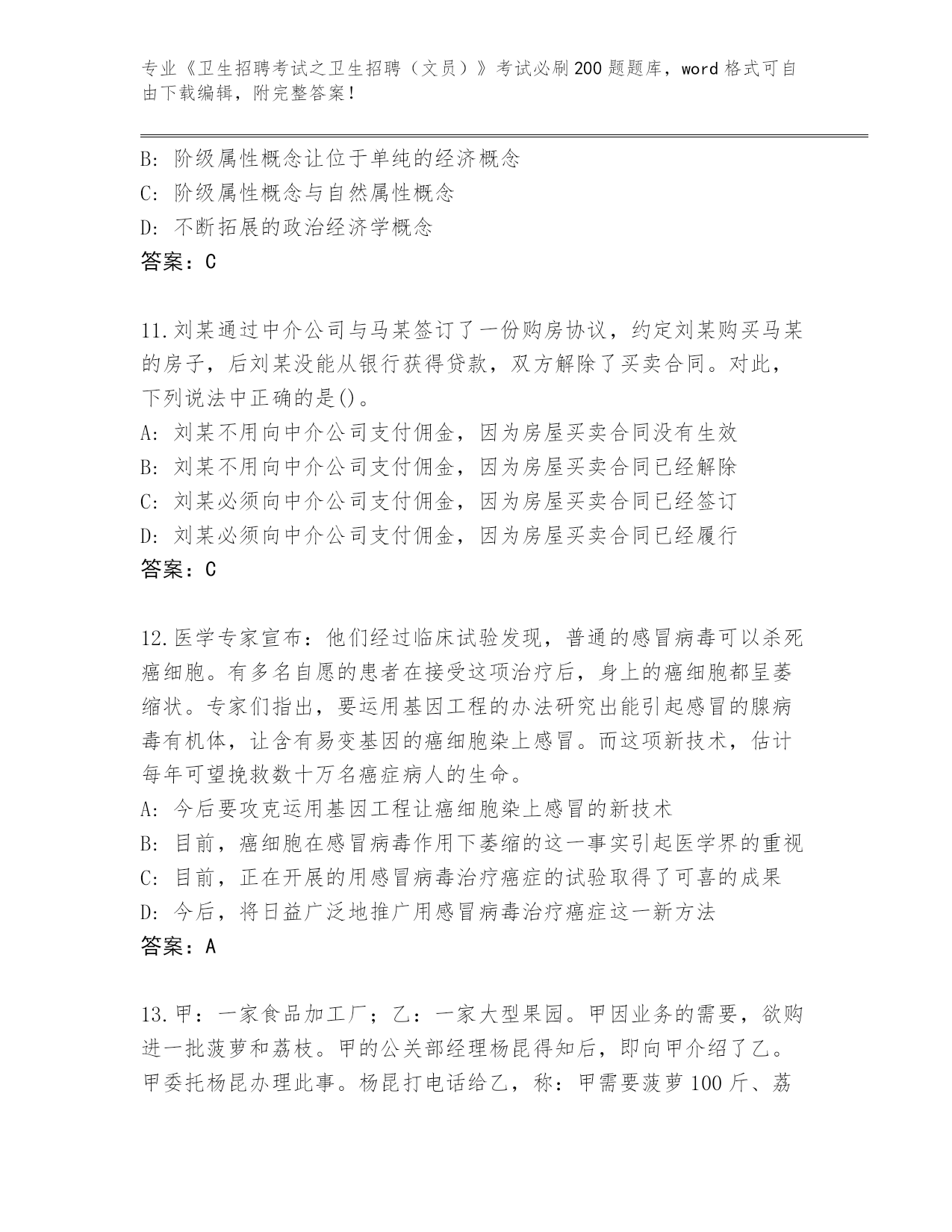 专业《卫生招聘考试之卫生招聘（文员）》考试必刷200题题库，word格式可自由下载编辑，附完整答案！

B: 阶级属性概念让位于单纯的经济概念
C: 阶级属性概念与自然属性概念
D: 不断拓展的政治经济学概念
答案：C

11.刘某通过中介公司与马某签订了一份购房协议，约定刘某购买马某的房子，后刘某没能从银行获得贷款，双方解除了买卖合同。对此，下列说法中正确的是()。
A: 刘某不用向中介公司支付佣金，因为房屋买卖合同没有生效
B: 刘某不用向中介公司支付佣金，因为房屋买卖合同已经解除
C: 刘某必须向中介公司支付佣金，因为房屋买卖合同已经签订
D: 刘某必须向中介公司支付佣金，因为房屋买卖合同已经履行
答案：C

12.医学专家宣布：他们经过临床试验发现，普通的感冒病毒可以杀死癌细胞。有多名自愿的患者在接受这项治疗后，身上的癌细胞都呈萎缩状。专家们指出，要运用基因工程的办法研究出能引起感冒的腺病毒有机体，让含有易变基因的癌细胞染上感冒。而这项新技术，估计每年可望挽救数十万名癌症病人的生命。
A: 今后要攻克运用基因工程让癌细胞染上感冒的新技术
B: 目前，癌细胞在感冒病毒作用下萎缩的这一事实引起医学界的重视
C: 目前，正在开展的用感冒病毒治疗癌症的试验取得了可喜的成果
D: 今后，将日益广泛地推广用感冒病毒治疗癌症这一新方法
答案：A

13.甲：一家食品加工厂；乙：一家大型果园。甲因业务的需要，欲购进一批菠萝和荔枝。甲的公关部经理杨昆得知后，即向甲介绍了乙。甲委托杨昆办理此事。杨昆打电话给乙，称：甲需要菠萝100斤、荔